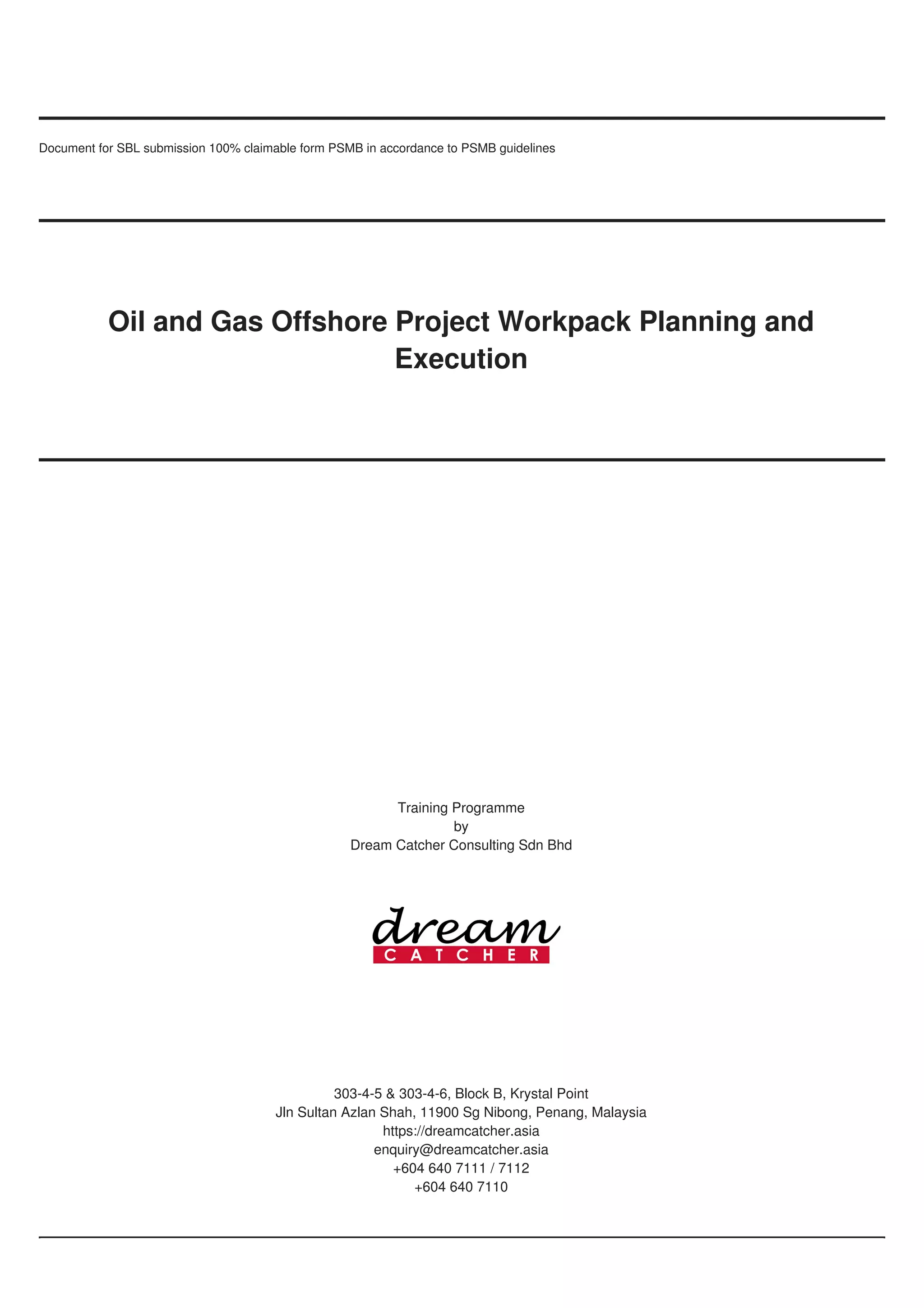 Document for SBL submission 100% claimable form PSMB in accordance to PSMB guidelines

Oil and Gas Offshore Project Workpack Planning and Execution

Training Programme
by
Dream Catcher Consulting Sdn Bhd

dream
CATCHER

303-4-5 & 303-4-6, Block B, Krystal Point
Jln Sultan Azlan Shah, 11900 Sg Nibong, Penang, Malaysia
https://dreamcatcher.asia
enquiry@dreamcatcher.asia
+604 640 7111 / 7112
+604 640 7110